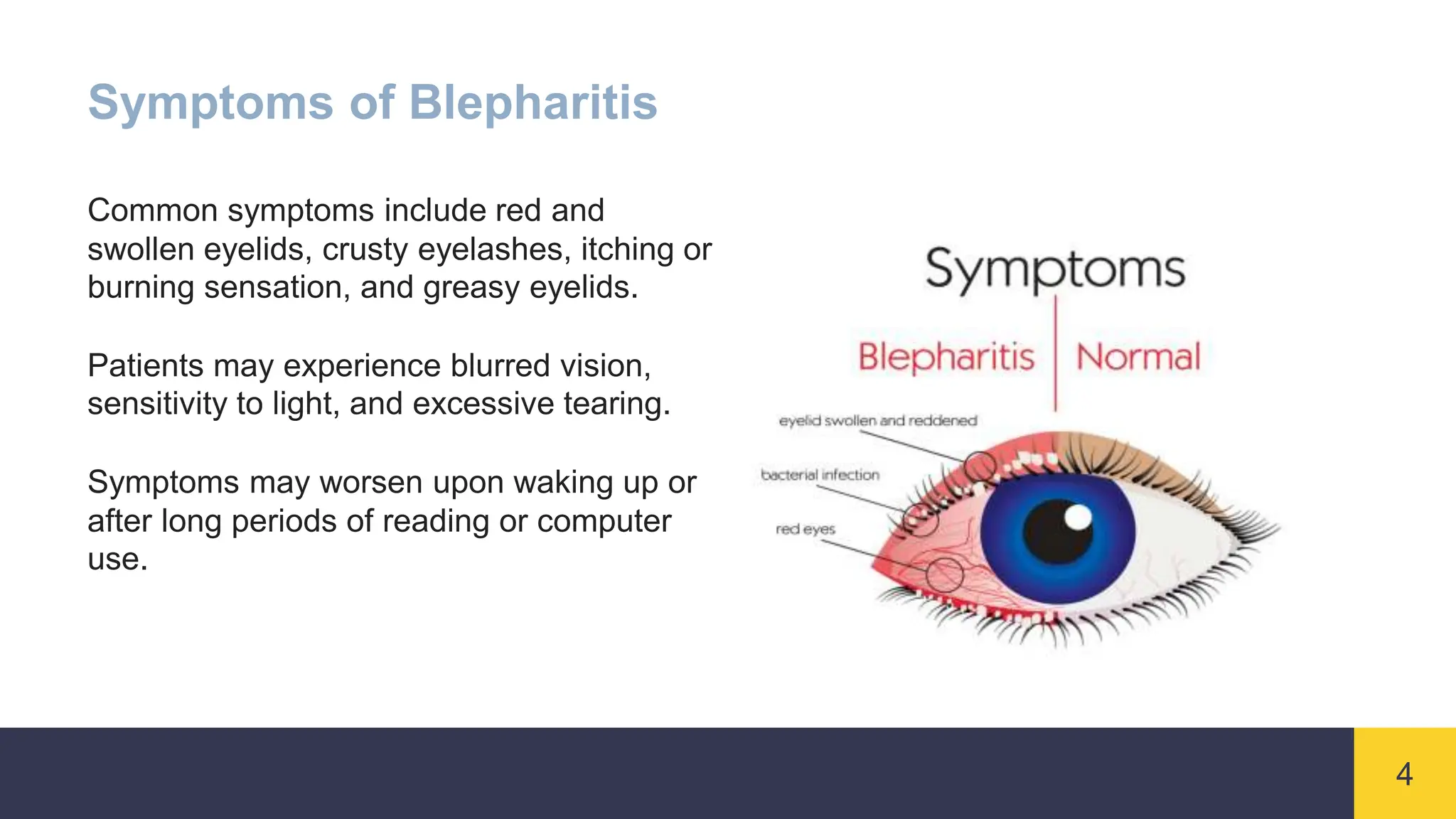 Symptoms of Blepharitis

Common symptoms include red and swollen eyelids, crusty eyelashes, itching or burning sensation, and greasy eyelids.

Patients may experience blurred vision, sensitivity to light, and excessive tearing.

Symptoms may worsen upon waking up or after long periods of reading or computer use.

Symptoms

Blepharitis

Normal

eyelid swollen and reddened

bacterial infection

red eyes

4